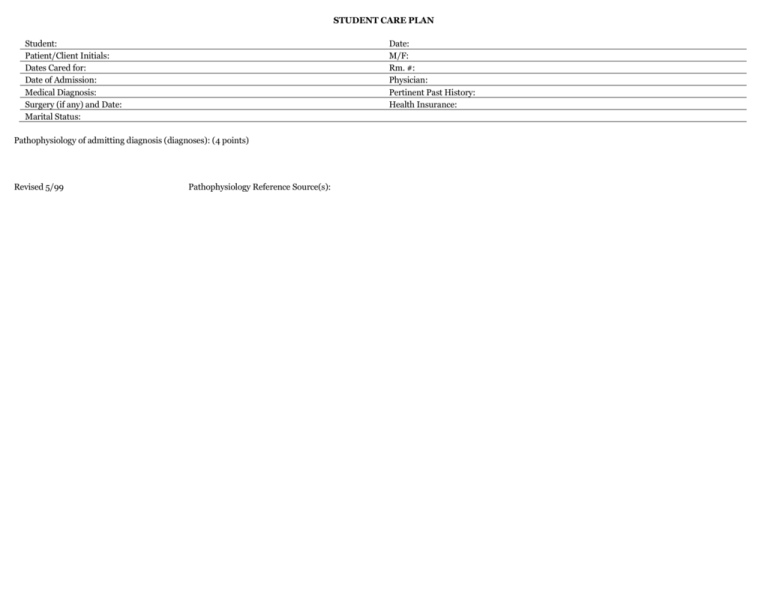 STUDENT CARE PLAN

| Student: | Date: |
|---|---|
| Patient/Client Initials: | M/F: |
| Dates Cared for: | Rm. #: |
| Date of Admission: | Physician: |
| Medical Diagnosis: | Pertinent Past History: |
| Surgery (if any) and Date: | Health Insurance: |
| Marital Status: | |

Pathophysiology of admitting diagnosis (diagnoses): (4 points)

Revised 5/99

Pathophysiology Reference Source(s):